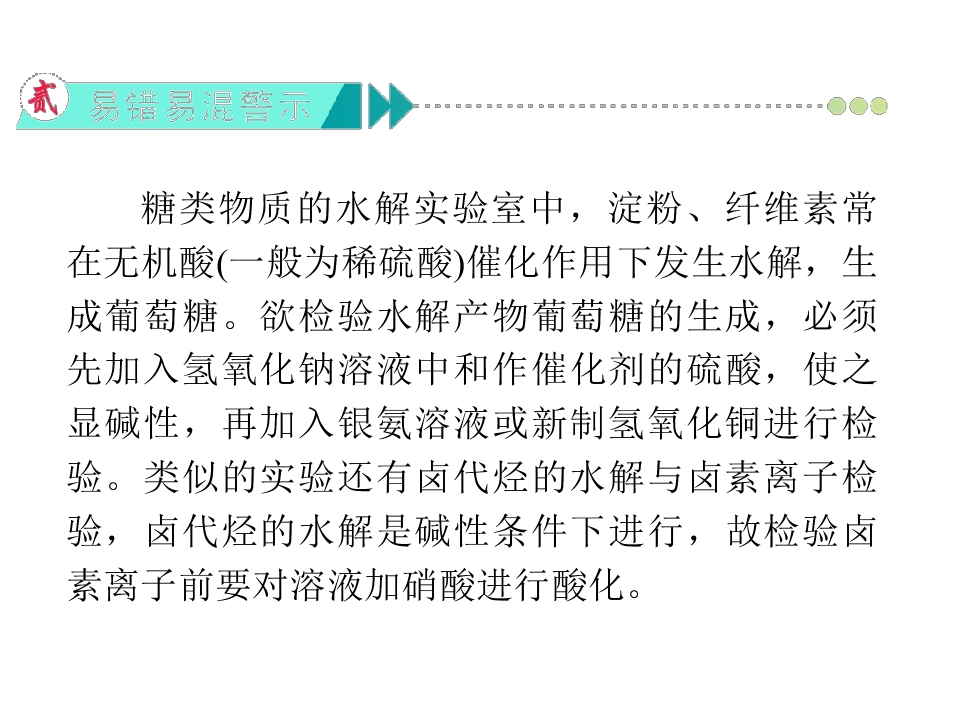 贰 易错易混警示

糖类物质的水解实验室中，淀粉、纤维素常在无机酸(一般为稀硫酸)催化作用下发生水解，生成葡萄糖。欲检验水解产物葡萄糖的生成，必须先加入氢氧化钠溶液中和作催化剂的硫酸，使之显碱性，再加入银氨溶液或新制氢氧化铜进行检验。类似的实验还有卤代烃的水解与卤素离子检验，卤代烃的水解是碱性条件下进行，故检验卤素离子前要对溶液加硝酸进行酸化。